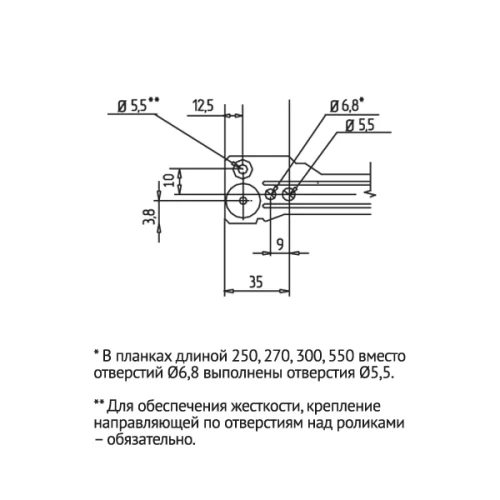 Ø 5,5**

12,5

Ø 6,8*

Ø 5,5

10

3,8

9

35

* В планках длиной 250, 270, 300, 550 вместо отверстий Ø6,8 выполнены отверстия Ø5,5.

** Для обеспечения жесткости, крепление направляющей по отверстиям над роликами – обязательно.